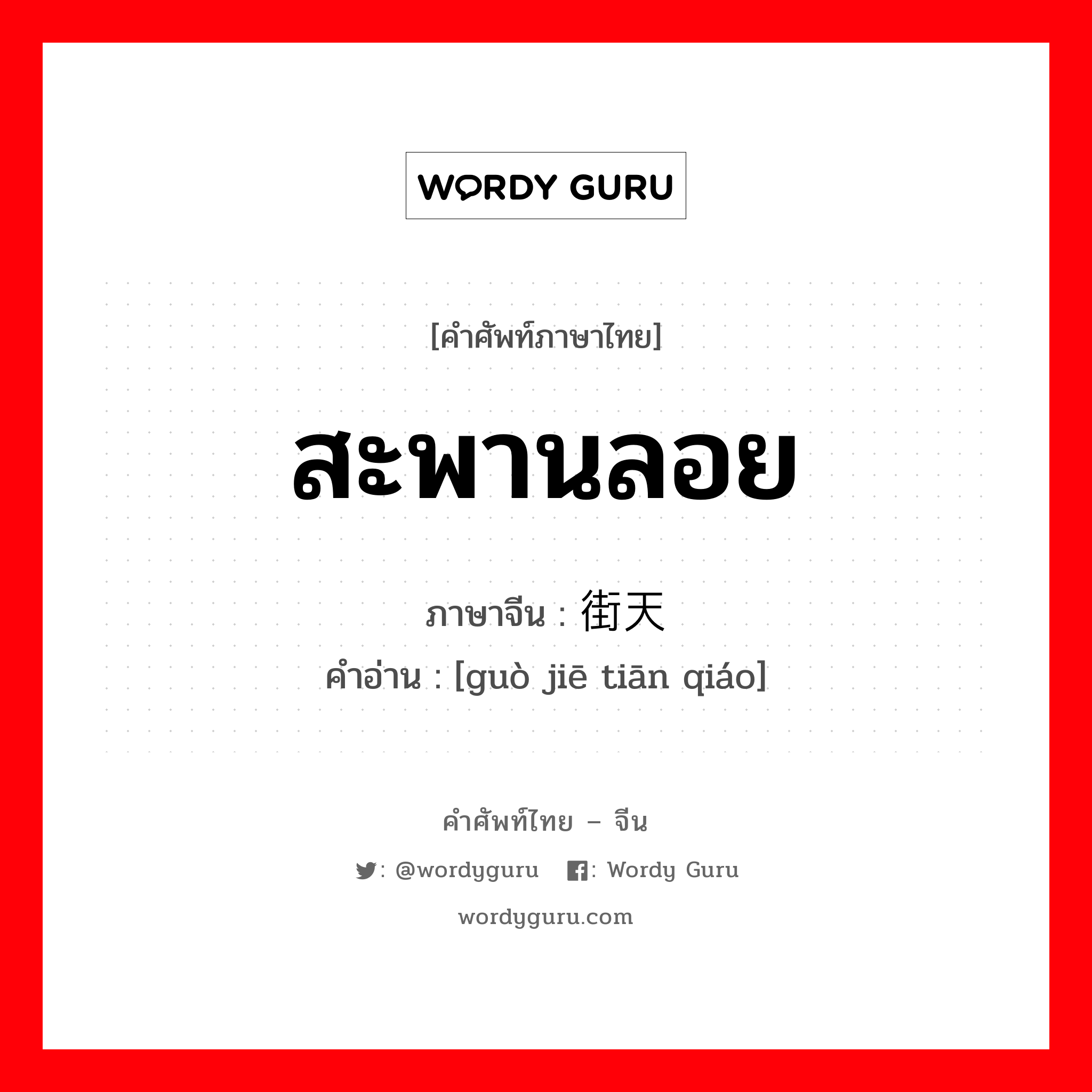 WORDY GURU

[คำศัพท์ภาษาไทย]

สะพานลอย

ภาษาจีน : 街天

คำอ่าน : [guò jiē tiān qiáo]

คำศัพท์ไทย – จีน

: @wordyguru : Wordy Guru

wordyguru.com